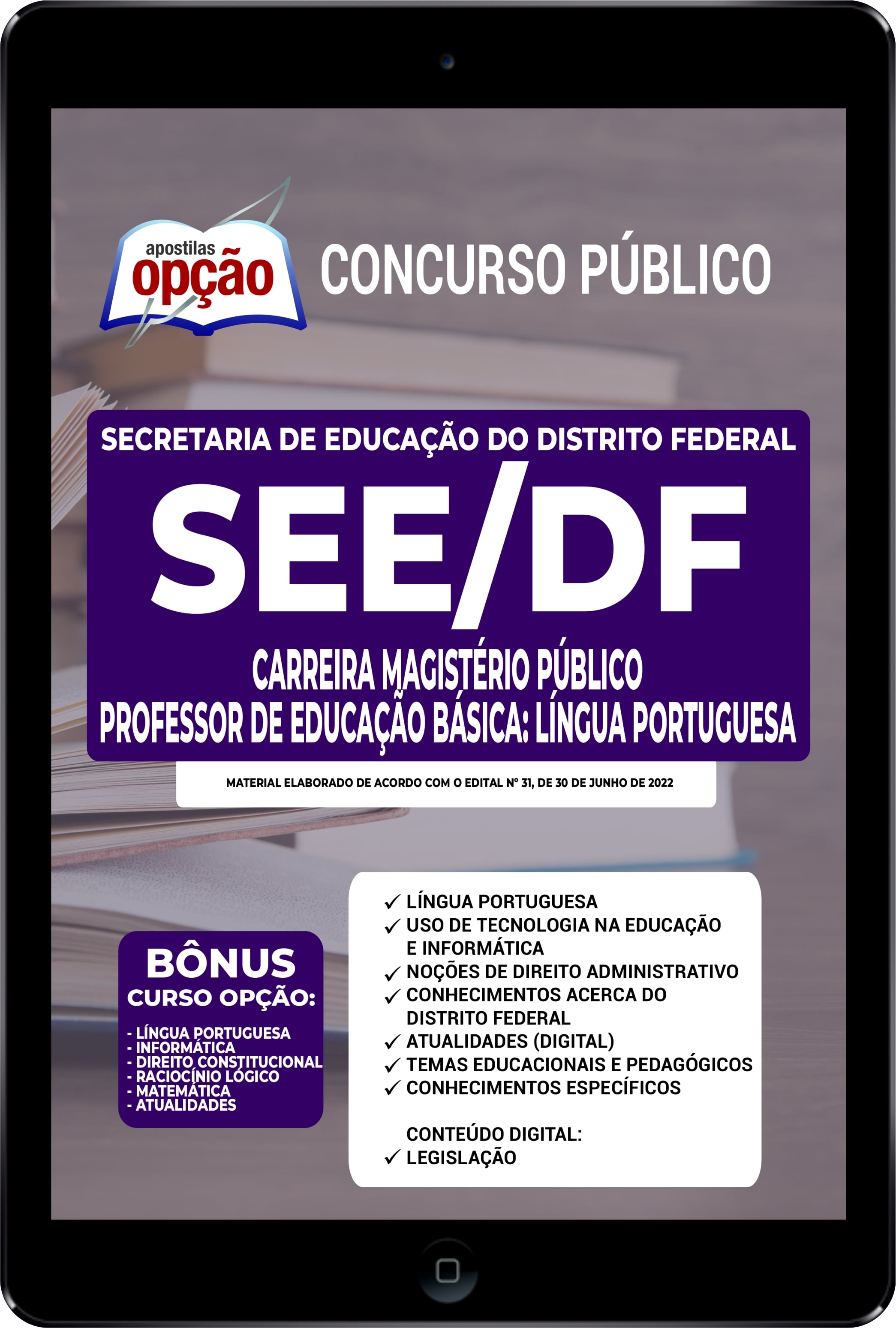 apostilas opção

CONCURSO PÚBLICO

SECRETARIA DE EDUCAÇÃO DO DISTRITO FEDERAL

SEE/DF

CARREIRA MAGISTÉRIO PÚBLICO
PROFESSOR DE EDUCAÇÃO BÁSICA: LÍNGUA PORTUGUESA

MATERIAL ELABORADO DE ACORDO COM O EDITAL Nº 31, DE 30 DE JUNHO DE 2022

BÔNUS
CURSO OPÇÃO:
- LÍNGUA PORTUGUESA
- INFORMÁTICA
- DIREITO CONSTITUCIONAL
- RACIOCÍNIO LÓGICO
- MATEMÁTICA
- ATUALIDADES

✓ LÍNGUA PORTUGUESA
✓ USO DE TECNOLOGIA NA EDUCAÇÃO E INFORMÁTICA
✓ NOÇÕES DE DIREITO ADMINISTRATIVO
✓ CONHECIMENTOS ACERCA DO DISTRITO FEDERAL
✓ ATUALIDADES (DIGITAL)
✓ TEMAS EDUCACIONAIS E PEDAGÓGICOS
✓ CONHECIMENTOS ESPECÍFICOS

CONTEÚDO DIGITAL:
✓ LEGISLAÇÃO